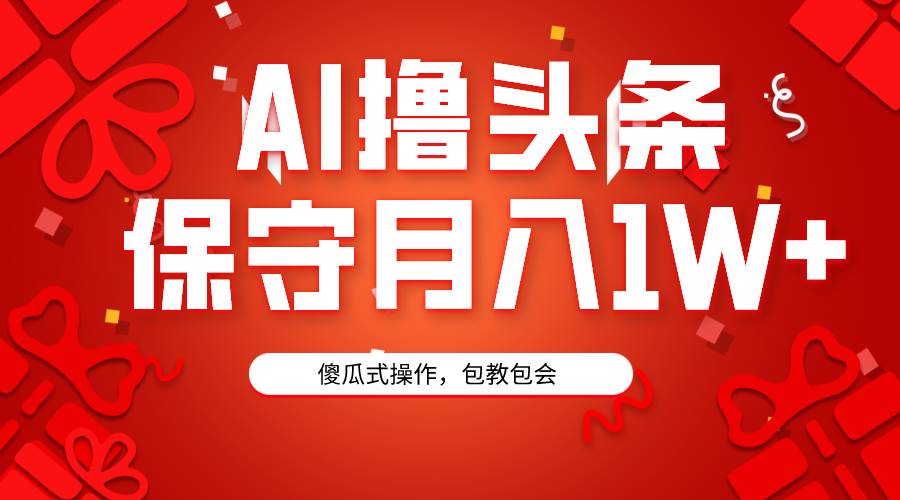 AI撸头条
保守月入1W+

傻瓜式操作，包教包会